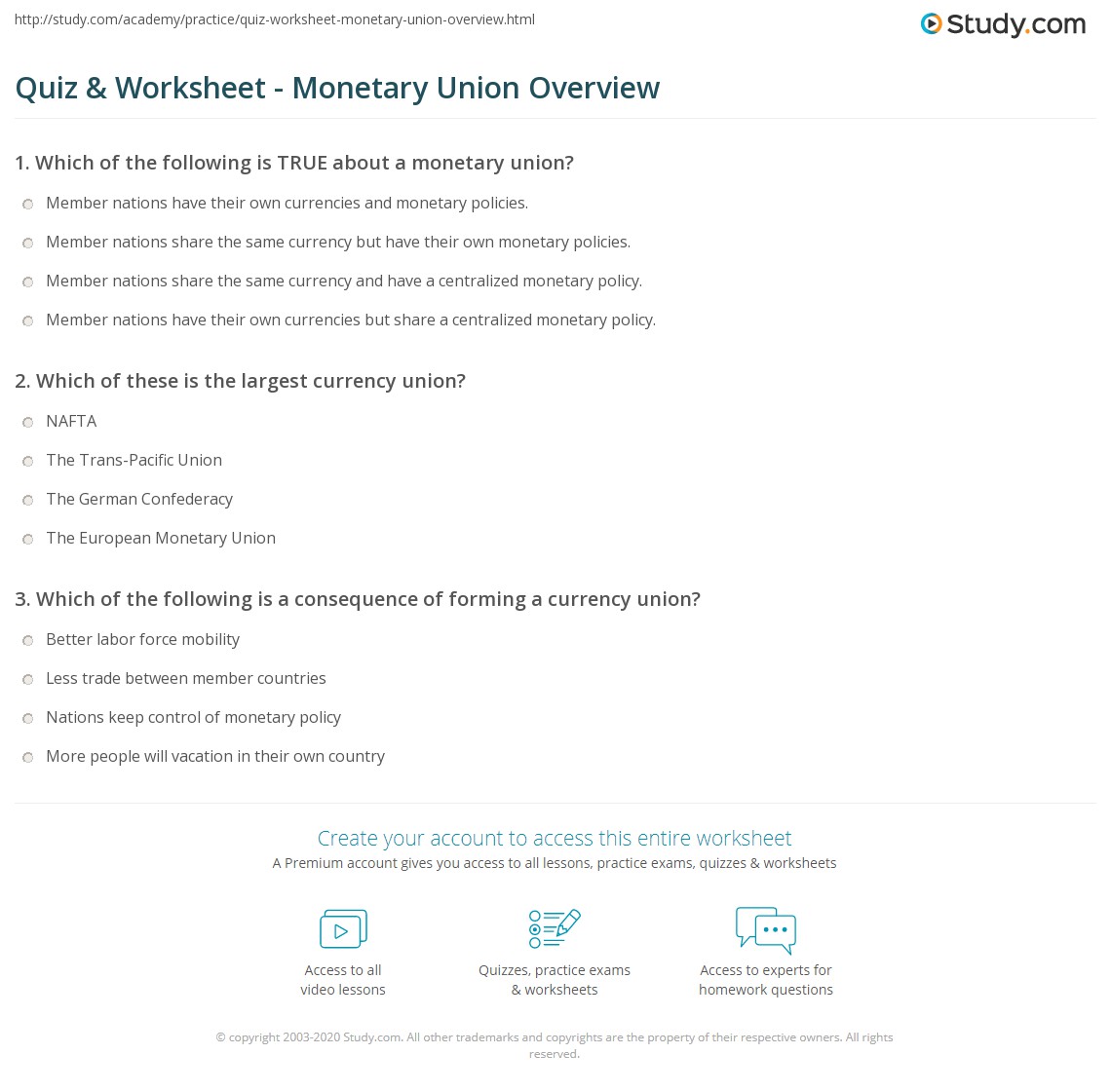 http://study.com/academy/practice/quiz-worksheet-monetary-union-overview.html

Study.com

Quiz & Worksheet - Monetary Union Overview

1. Which of the following is TRUE about a monetary union?

Member nations have their own currencies and monetary policies.

Member nations share the same currency but have their own monetary policies.

Member nations share the same currency and have a centralized monetary policy.

Member nations have their own currencies but share a centralized monetary policy.

2. Which of these is the largest currency union?

NAFTA

The Trans-Pacific Union

The German Confederacy

The European Monetary Union

3. Which of the following is a consequence of forming a currency union?

Better labor force mobility

Less trade between member countries

Nations keep control of monetary policy

More people will vacation in their own country

Create your account to access this entire worksheet

A Premium account gives you access to all lessons, practice exams, quizzes & worksheets

Access to all video lessons

Quizzes, practice exams & worksheets

Access to experts for homework questions

© copyright 2003-2020 Study.com. All other trademarks and copyrights are the property of their respective owners. All rights reserved.